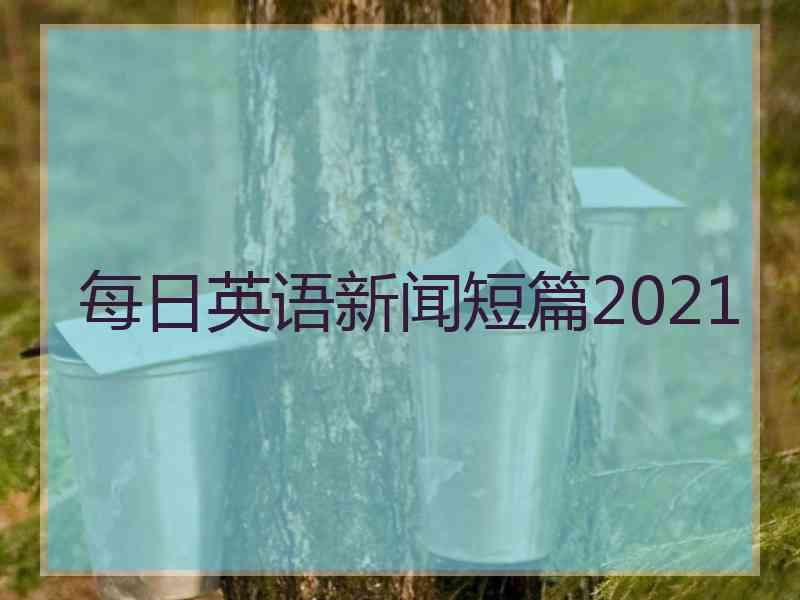 每日英语新闻短篇2021